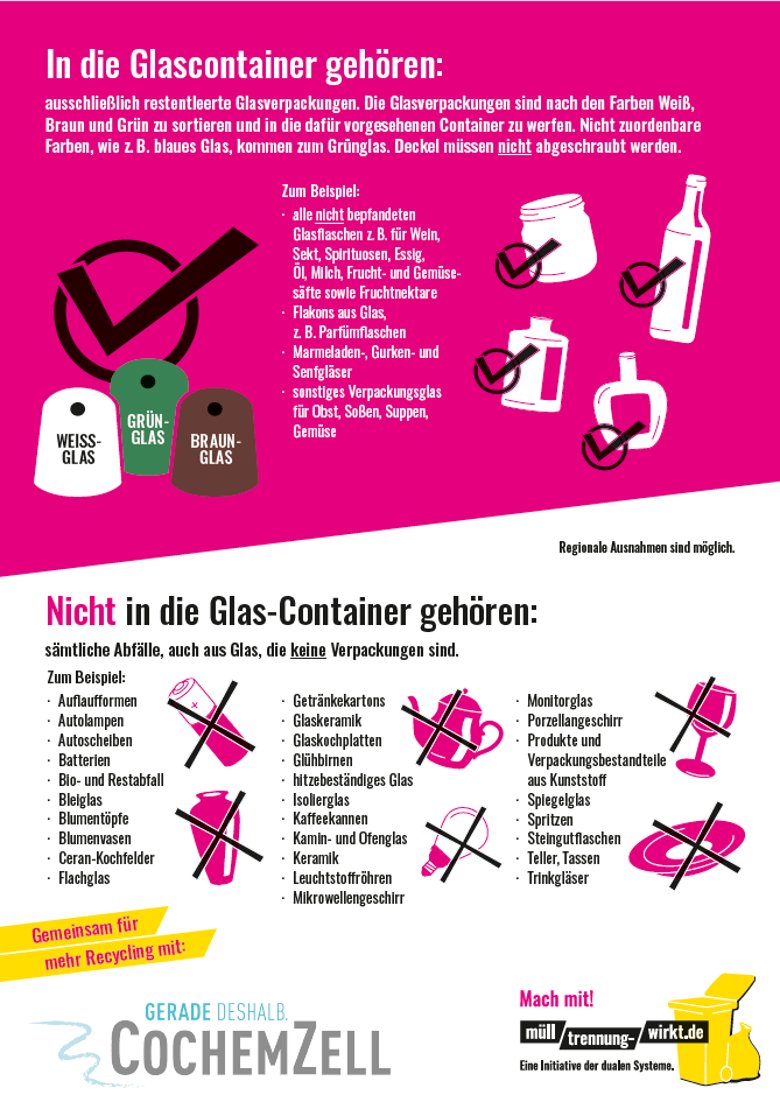 In die Glascontainer gehören:

ausschließlich restentleerte Glasverpackungen. Die Glasverpackungen sind nach den Farben Weiß, Braun und Grün zu sortieren und in die dafür vorgesehenen Container zu werfen. Nicht zuordenbare Farben, wie z. B. blaues Glas, kommen zum Grünglas. Deckel müssen nicht abgeschraubt werden.

Zum Beispiel:
· alle nicht bepfandeten Glasflaschen z. B. für Wein, Sekt, Spirituosen, Essig, Öl, Milch, Frucht- und Gemüsesäfte sowie Fruchtnektare
· Flakons aus Glas, z. B. Parfümflaschen
· Marmeladen-, Gurken- und Senfgläser
· sonstiges Verpackungsglas für Obst, Soßen, Suppen, Gemüse

WEISS-GLAS
GRÜN-GLAS
BRAUN-GLAS

Regionale Ausnahmen sind möglich.

Nicht in die Glas-Container gehören:

sämtliche Abfälle, auch aus Glas, die keine Verpackungen sind.

Zum Beispiel:
· Auflaufformen
· Autolampen
· Autoscheiben
· Batterien
· Bio- und Restabfall
· Bleiglas
· Blumentöpfe
· Blumenvasen
· Ceran-Kochfelder
· Flachglas

· Getränkekartons
· Glaskeramik
· Glaskochplatten
· Glühbirnen
· hitzebeständiges Glas
· Isolierglas
· Kaffeekannen
· Kamin- und Ofenglas
· Keramik
· Leuchtstoffröhren
· Mikrowellengeschirr

· Monitorglas
· Porzellangeschirr
· Produkte und Verpackungsbestandteile aus Kunststoff
· Spiegelglas
· Spritzen
· Steingutflaschen
· Teller, Tassen
· Trinkgläser

Gemeinsam für mehr Recycling mit:

GERADE DESHALB.
COCHEMZELL

Mach mit!
müll trennung- wirkt.de
Eine Initiative der dualen Systeme.